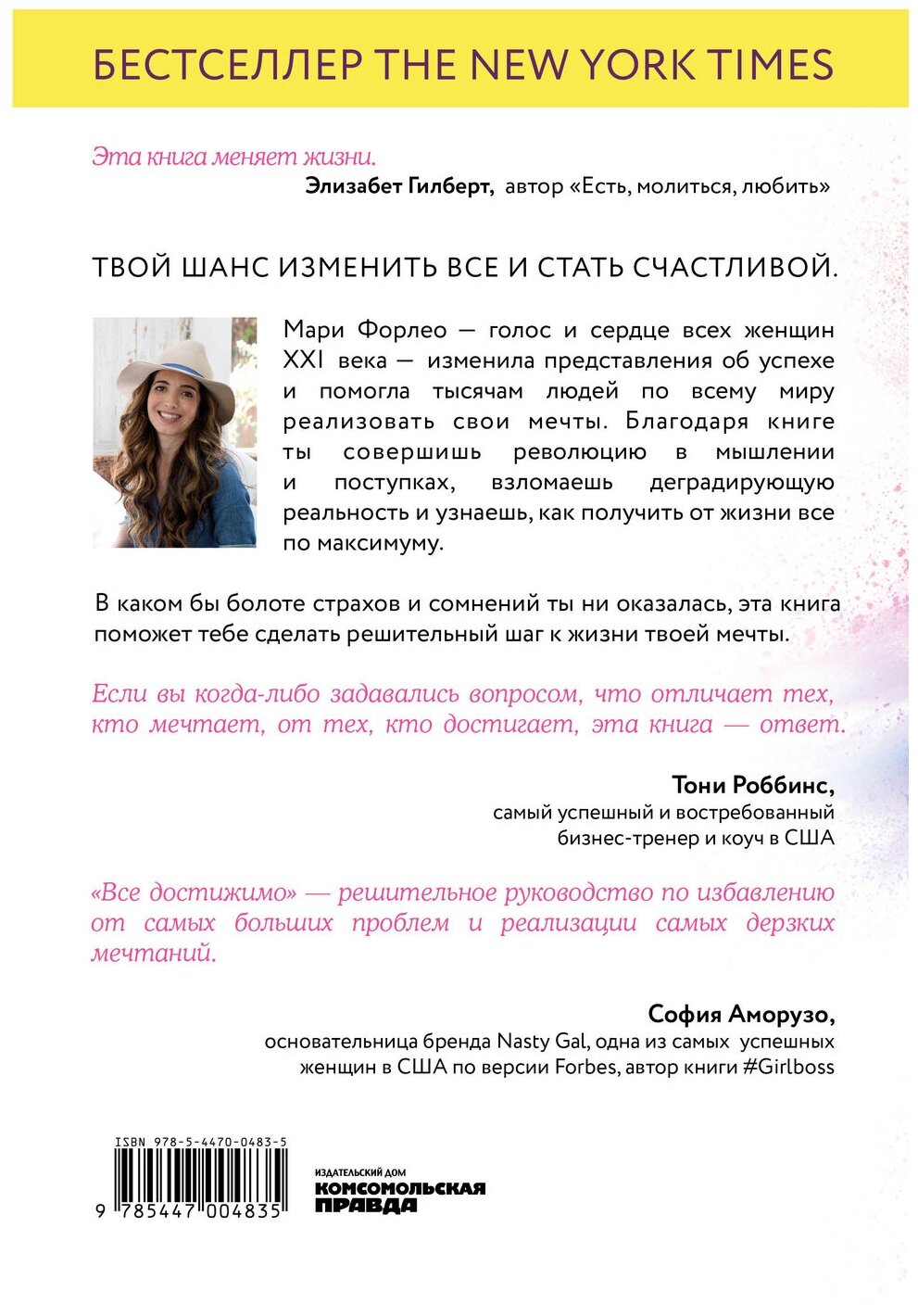 БЕСТСЕЛЛЕР THE NEW YORK TIMES

Эта книга меняет жизни.
Элизабет Гилберт, автор «Есть, молиться, любить»

ТВОЙ ШАНС ИЗМЕНИТЬ ВСЕ И СТАТЬ СЧАСТЛИВОЙ.

Мари Форлео — голос и сердце всех женщин XXI века — изменила представления об успехе и помогла тысячам людей по всему миру реализовать свои мечты. Благодаря книге ты совершишь революцию в мышлении и поступках, взломаешь деградирующую реальность и узнаешь, как получить от жизни все по максимуму.

В каком бы болоте страхов и сомнений ты ни оказалась, эта книга поможет тебе сделать решительный шаг к жизни твоей мечты.

Если вы когда-либо задавались вопросом, что отличает тех, кто мечтает, от тех, кто достигает, эта книга — ответ.

Тони Роббинс,
самый успешный и востребованный бизнес-тренер и коуч в США

«Все достижимо» — решительное руководство по избавлению от самых больших проблем и реализации самых дерзких мечтаний.

София Аморузо,
основательница бренда Nasty Gal, одна из самых успешных женщин в США по версии Forbes, автор книги #Girlboss

ISBN 978-5-4470-0483-5
9 785447 004835

ИЗДАТЕЛЬСКИЙ ДОМ
КОМСОМОЛЬСКАЯ ПРАВДА